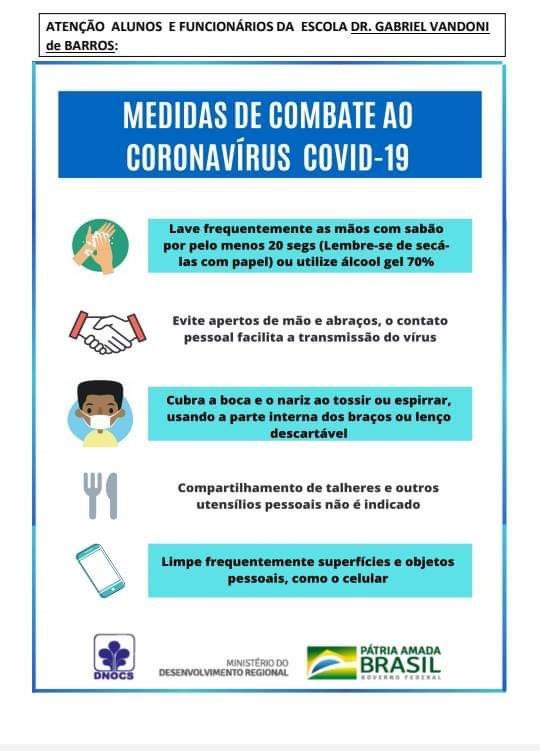 ATENÇÃO ALUNOS E FUNCIONÁRIOS DA ESCOLA DR. GABRIEL VANDONI de BARROS:

MEDIDAS DE COMBATE AO CORONAVÍRUS COVID-19

Lave frequentemente as mãos com sabão por pelo menos 20 segs (Lembre-se de secá-las com papel) ou utilize álcool gel 70%

Evite apertos de mão e abraços, o contato pessoal facilita a transmissão do vírus

Cubra a boca e o nariz ao tossir ou espirrar, usando a parte interna dos braços ou lenço descartável

Compartilhamento de talheres e outros utensílios pessoais não é indicado

Limpe frequentemente superfícies e objetos pessoais, como o celular

DNOCS

MINISTÉRIO DO DESENVOLVIMENTO REGIONAL

PÁTRIA AMADA BRASIL GOVERNO FEDERAL